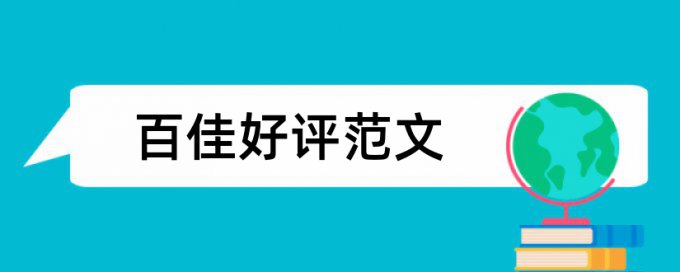 百佳好评范文